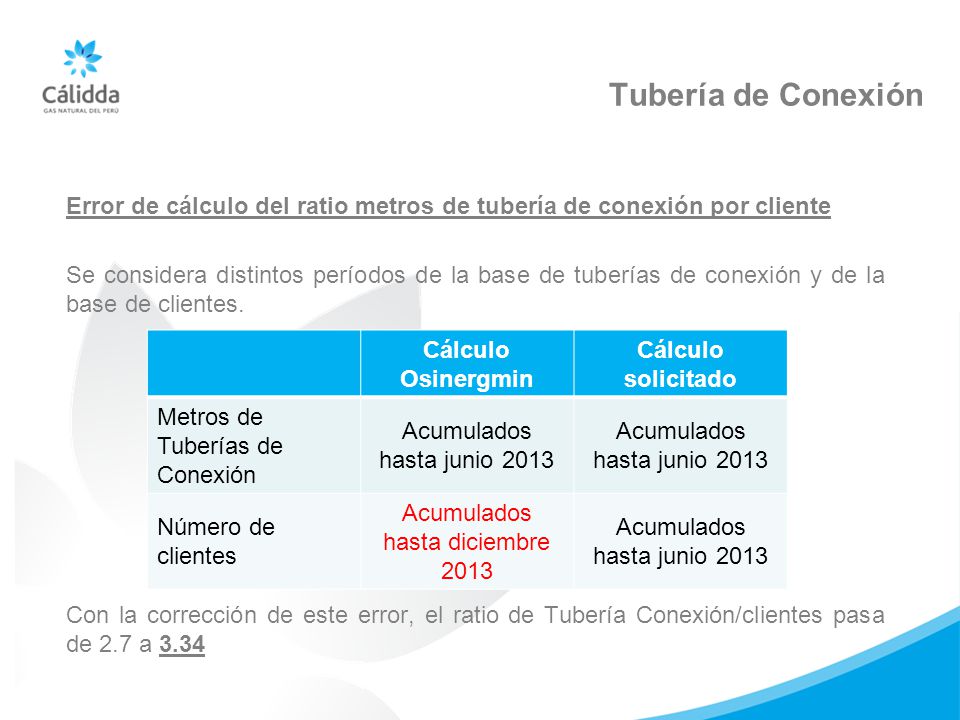 Cálidda
GAS NATURAL DEL PERÚ

Tubería de Conexión

Error de cálculo del ratio metros de tubería de conexión por cliente

Se considera distintos períodos de la base de tuberías de conexión y de la base de clientes.

| | Cálculo Osinergmin | Cálculo solicitado |
|---|---|---|
| Metros de Tuberías de Conexión | Acumulados hasta junio 2013 | Acumulados hasta junio 2013 |
| Número de clientes | Acumulados hasta diciembre 2013 | Acumulados hasta junio 2013 |

Con la corrección de este error, el ratio de Tubería Conexión/clientes pasa de 2.7 a 3.34